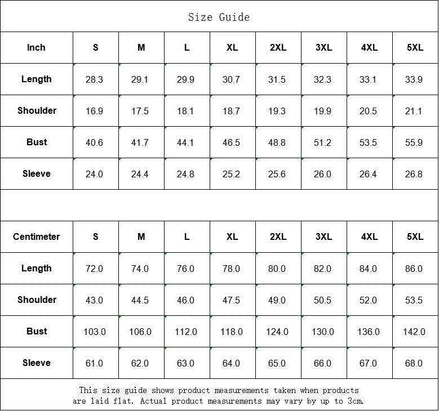 Size Guide

| Inch | S | M | L | XL | 2XL | 3XL | 4XL | 5XL |
|---|---|---|---|---|---|---|---|---|
| Length | 28.3 | 29.1 | 29.9 | 30.7 | 31.5 | 32.3 | 33.1 | 33.9 |
| Shoulder | 16.9 | 17.5 | 18.1 | 18.7 | 19.3 | 19.9 | 20.5 | 21.1 |
| Bust | 40.6 | 41.7 | 44.1 | 46.5 | 48.8 | 51.2 | 53.5 | 55.9 |
| Sleeve | 24.0 | 24.4 | 24.8 | 25.2 | 25.6 | 26.0 | 26.4 | 26.8 |

| Centimeter | S | M | L | XL | 2XL | 3XL | 4XL | 5XL |
|---|---|---|---|---|---|---|---|---|
| Length | 72.0 | 74.0 | 76.0 | 78.0 | 80.0 | 82.0 | 84.0 | 86.0 |
| Shoulder | 43.0 | 44.5 | 46.0 | 47.5 | 49.0 | 50.5 | 52.0 | 53.5 |
| Bust | 103.0 | 106.0 | 112.0 | 118.0 | 124.0 | 130.0 | 136.0 | 142.0 |
| Sleeve | 61.0 | 62.0 | 63.0 | 64.0 | 65.0 | 66.0 | 67.0 | 68.0 |

This size guide shows product measurements taken when products are laid flat. Actual product measurements may vary by up to 3cm.